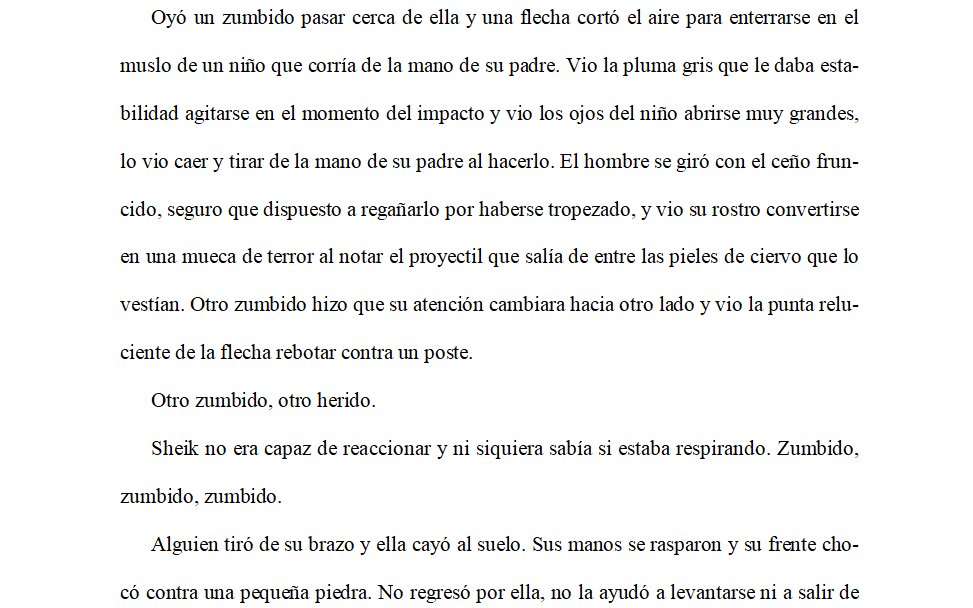 Oyó un zumbido pasar cerca de ella y una flecha cortó el aire para enterrarse en el muslo de un niño que corría de la mano de su padre. Vio la pluma gris que le daba estabilidad agitarse en el momento del impacto y vio los ojos del niño abrirse muy grandes, lo vio caer y tirar de la mano de su padre al hacerlo. El hombre se giró con el ceño fruncido, seguro que dispuesto a regañarlo por haberse tropezado, y vio su rostro convertirse en una mueca de terror al notar el proyectil que salía de entre las pieles de ciervo que lo vestían. Otro zumbido hizo que su atención cambiara hacia otro lado y vio la punta reluciente de la flecha rebotar contra un poste.

Otro zumbido, otro herido.

Sheik no era capaz de reaccionar y ni siquiera sabía si estaba respirando. Zumbido, zumbido, zumbido.

Alguien tiró de su brazo y ella cayó al suelo. Sus manos se rasparon y su frente chocó contra una pequeña piedra. No regresó por ella, no la ayudó a levantarse ni a salir de